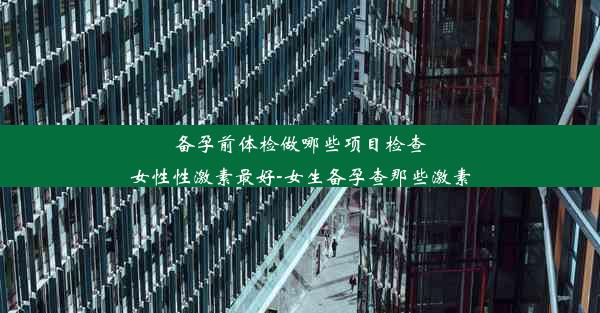 备孕前体检做哪些项目检查
女性性激素最好-女生备孕查那些激素